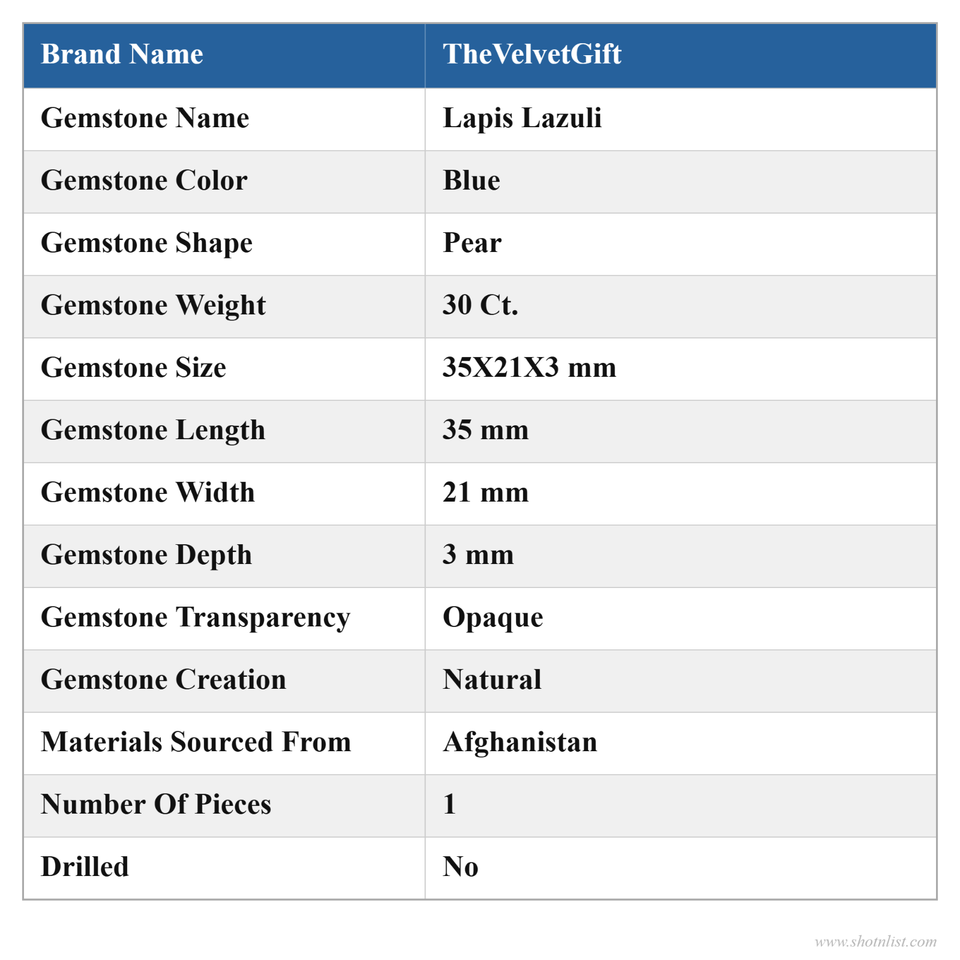 | Brand Name | TheVelvetGift |
|---|---|
| Gemstone Name | Lapis Lazuli |
| Gemstone Color | Blue |
| Gemstone Shape | Pear |
| Gemstone Weight | 30 Ct. |
| Gemstone Size | 35X21X3 mm |
| Gemstone Length | 35 mm |
| Gemstone Width | 21 mm |
| Gemstone Depth | 3 mm |
| Gemstone Transparency | Opaque |
| Gemstone Creation | Natural |
| Materials Sourced From | Afghanistan |
| Number Of Pieces | 1 |
| Drilled | No |

www.shotmlist.com